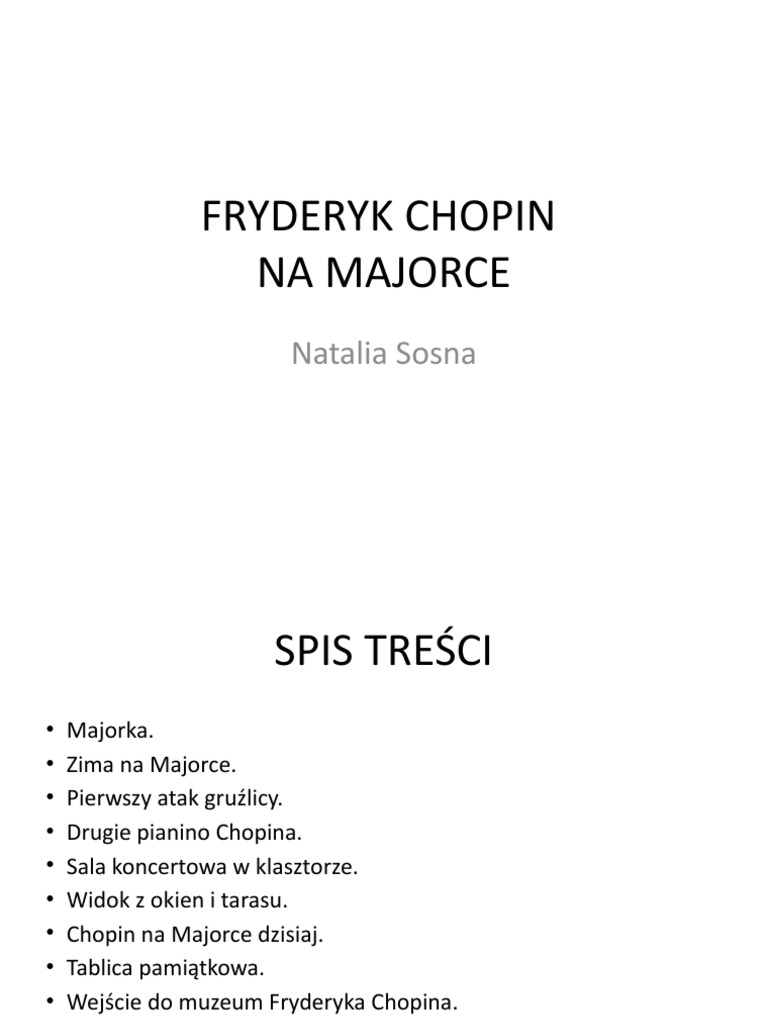 FRYDERYK CHOPIN
NA MAJORCE

Natalia Sosna

SPIS TREŚCI

• Majorka.
• Zima na Majorce.
• Pierwszy atak gruźlicy.
• Drugie pianino Chopina.
• Sala koncertowa w klasztorze.
• Widok z okien i tarasu.
• Chopin na Majorce dzisiaj.
• Tablica pamiątkowa.
• Wejście do muzeum Fryderyka Chopina.